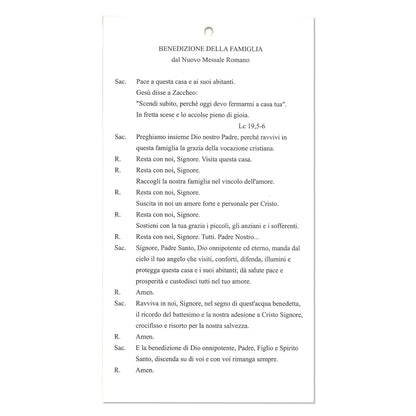 BENEDIZIONE DELLA FAMIGLIA
dal Nuovo Messale Romano

Sac. Pace a questa casa e ai suoi abitanti.
Gesù disse a Zaccheo:
"Scendi subito, perchè oggi devo fermarmi a casa tua".
In fretta scese e lo accolse pieno di gioia.
Lc 19,5-6

Sac. Preghiamo insieme Dio nostro Padre, perchè ravvivi in questa famiglia la grazia della vocazione cristiana.

R. Resta con noi, Signore. Visita questa casa.

R. Resta con noi, Signore.
Raccogli la nostra famiglia nel vincolo dell'amore.

R. Resta con noi, Signore.
Suscita in noi un amore forte e personale per Cristo.

R. Resta con noi, Signore.
Sostieni con la tua grazia i piccoli, gli anziani e i sofferenti.

R. Resta con noi, Signore. Tutti. Padre Nostro...

Sac. Signore, Padre Santo, Dio onnipotente ed eterno, manda dal cielo il tuo angelo che visiti, conforti, difenda, illumini e protegga questa casa e i suoi abitanti; dà salute pace e prosperità e custodisci tutti nel tuo amore.

R. Amen.

Sac. Ravviva in noi, Signore, nel segno di quest'acqua benedetta, il ricordo del battesimo e la nostra adesione a Cristo Signore, crocifisso e risorto per la nostra salvezza.

R. Amen.

Sac. E la benedizione di Dio onnipotente, Padre, Figlio e Spirito Santo, discenda su di voi e con voi rimanga sempre.

R. Amen.